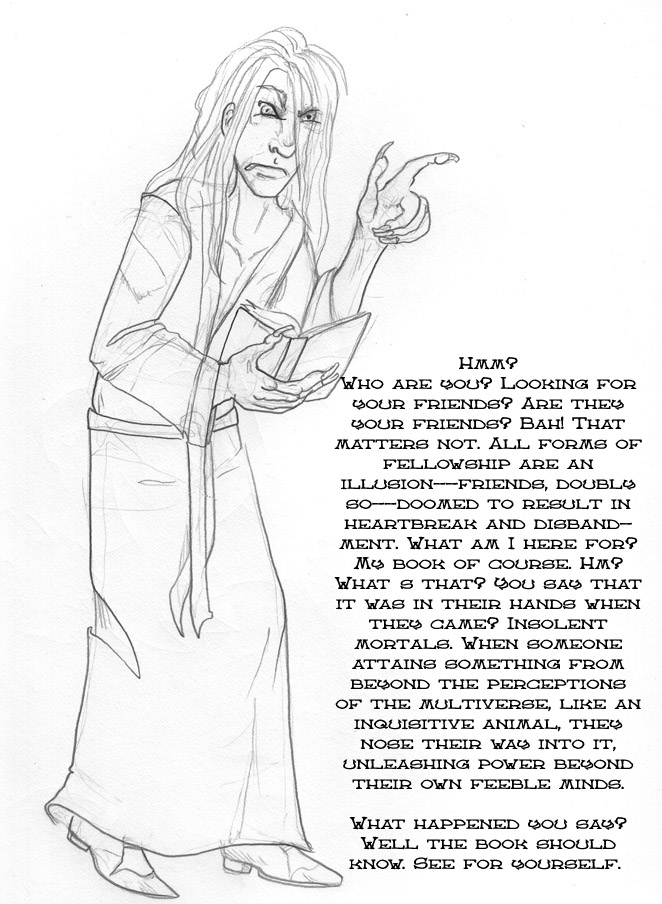 Hmm? Who are you? Looking for your friends? Are they your friends? Bah! That matters not. All forms of fellowship are an illusion---friends, doubly so---doomed to result in heartbreak and disbandment. What am I here for? My book of course. Hm? What s that? You say that it was in their hands when they came? Insolent mortals. When someone attains something from beyond the perceptions of the multiverse, like an inquisitive animal, they nose their way into it, unleashing power beyond their own feeble minds.

What happened you say? Well the book should know. See for yourself.